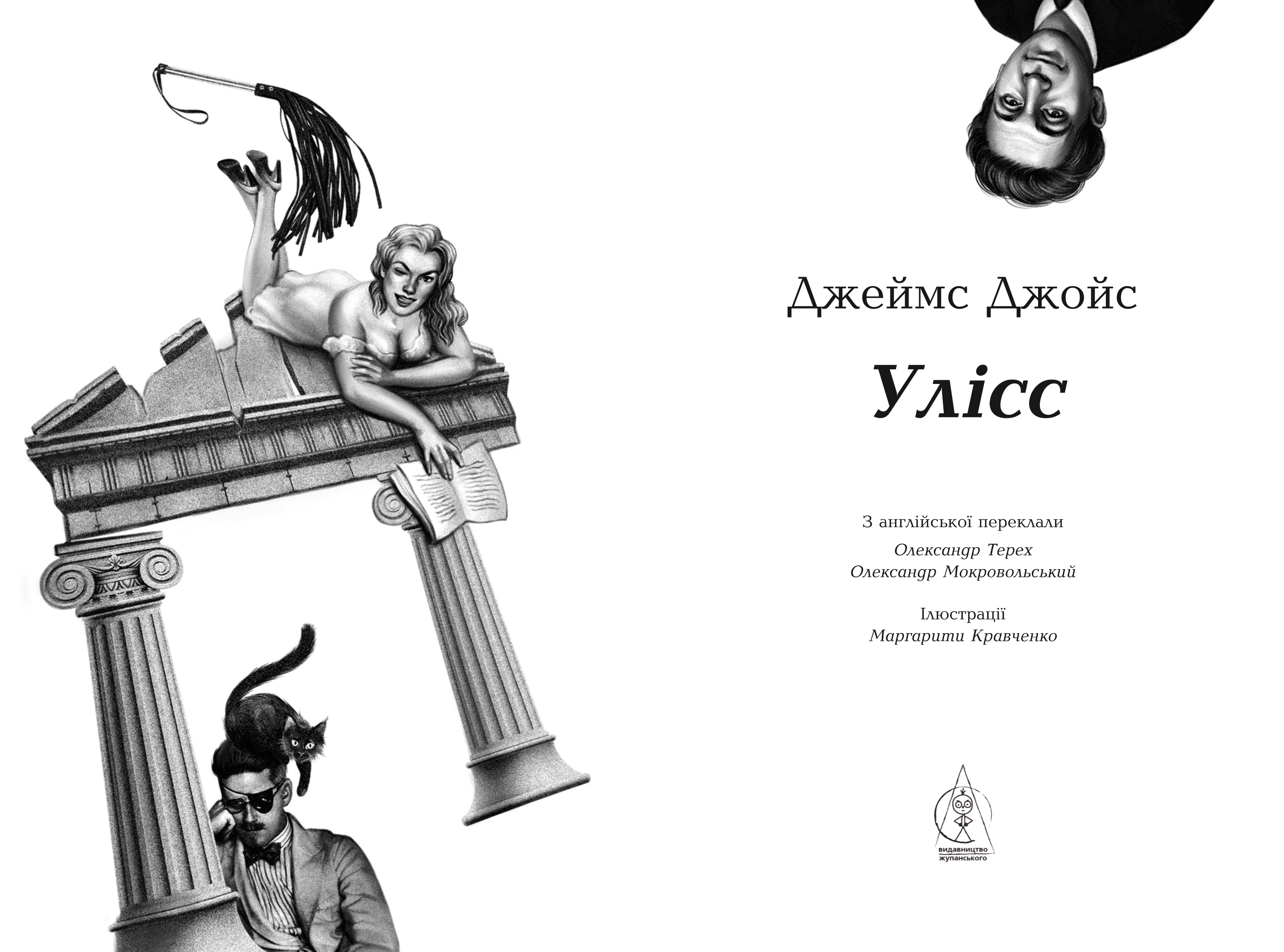 Джеймс Джойс

Улісс

З англійської переклали

Олександр Терех
Олександр Мокровольський

Ілюстрації
Маргарити Кравченко

видавництво
жупанського